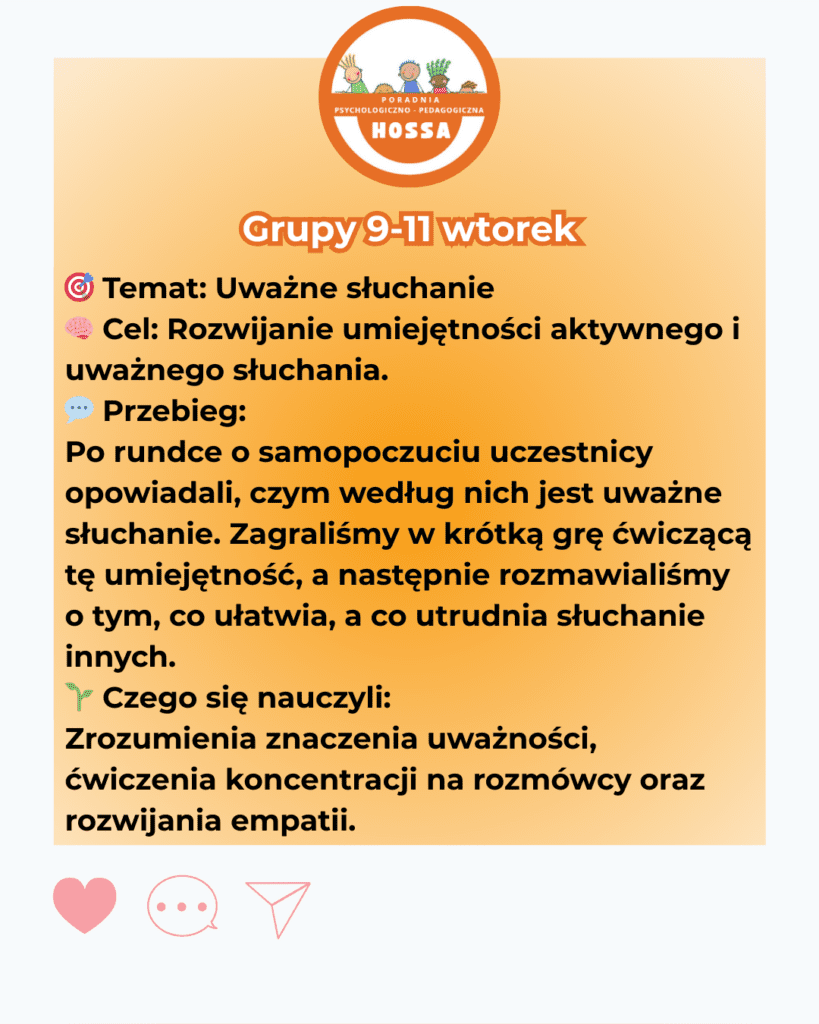 PORADNIA
PSYCHOLOGICZNO - PEDAGOGICZNA
HOSSA

Grupy 9-11 wtorek

🎯 Temat: Uważne słuchanie
🧠 Cel: Rozwijanie umiejętności aktywnego i uważnego słuchania.
💬 Przebieg:
Po rundce o samopoczuciu uczestnicy opowiadali, czym według nich jest uważne słuchanie. Zagraliśmy w krótką grę ćwiczącą tę umiejętność, a następnie rozmawialiśmy o tym, co ułatwia, a co utrudnia słuchanie innych.
🌱 Czego się nauczyli:
Zrozumienia znaczenia uważności, ćwiczenia koncentracji na rozmówcy oraz rozwijania empatii.